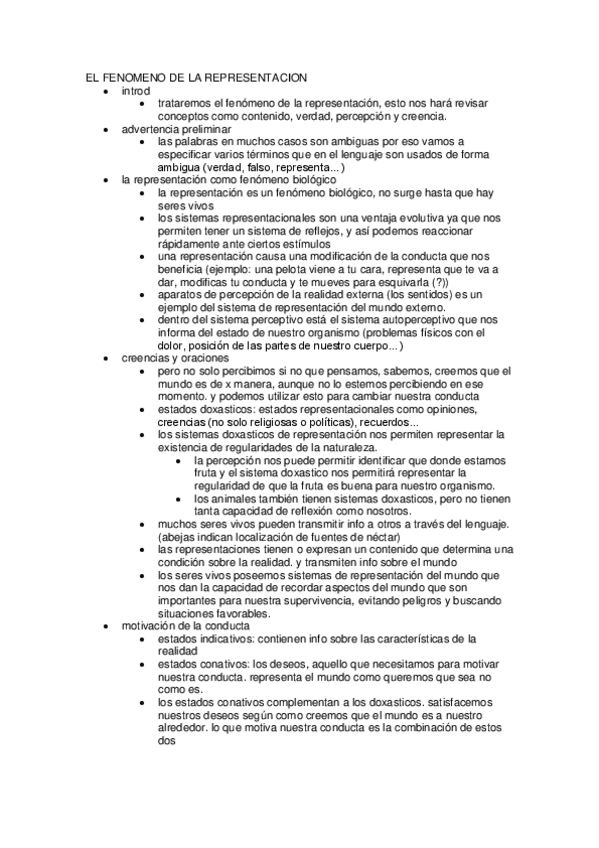 EL FENOMENO DE LA REPRESENTACION

- introd
  - trataremos el fenómeno de la representación, esto nos hará revisar conceptos como contenido, verdad, percepción y creencia.
- advertencia preliminar
  - las palabras en muchos casos son ambiguas por eso vamos a especificar varios términos que en el lenguaje son usados de forma ambigua (verdad, falso, representa...)
- la representación como fenómeno biológico
  - la representación es un fenómeno biológico, no surge hasta que hay seres vivos
  - los sistemas representacionales son una ventaja evolutiva ya que nos permiten tener un sistema de reflejos, y así podemos reaccionar rápidamente ante ciertos estímulos
  - una representación causa una modificación de la conducta que nos beneficia (ejemplo: una pelota viene a tu cara, representa que te va a dar, modificas tu conducta y te mueves para esquivarla (?))
  - aparatos de percepción de la realidad externa (los sentidos) es un ejemplo del sistema de representación del mundo externo.
  - dentro del sistema perceptivo está el sistema autoperceptivo que nos informa del estado de nuestro organismo (problemas físicos con el dolor, posición de las partes de nuestro cuerpo...)
- creencias y oraciones
  - pero no solo percibimos si no que pensamos, sabemos, creemos que el mundo es de x manera, aunque no lo estemos percibiendo en ese momento. y podemos utilizar esto para cambiar nuestra conducta
  - estados doxasticos: estados representacionales como opiniones, creencias (no solo religiosas o políticas), recuerdos...
  - los sistemas doxasticos de representación nos permiten representar la existencia de regularidades de la naturaleza.
    - la percepción nos puede permitir identificar que donde estamos fruta y el sistema doxastico nos permitirá representar la regularidad de que la fruta es buena para nuestro organismo.
    - los animales también tienen sistemas doxasticos, pero no tienen tanta capacidad de reflexión como nosotros.
  - muchos seres vivos pueden transmitir info a otros a través del lenguaje. (abejas indican localización de fuentes de néctar)
  - las representaciones tienen o expresan un contenido que determina una condición sobre la realidad. y transmiten info sobre el mundo
  - los seres vivos poseemos sistemas de representación del mundo que nos dan la capacidad de recordar aspectos del mundo que son importantes para nuestra supervivencia, evitando peligros y buscando situaciones favorables.
- motivación de la conducta
  - estados indicativos: contienen info sobre las características de la realidad
  - estados conativos: los deseos, aquello que necesitamos para motivar nuestra conducta. representa el mundo como queremos que sea no como es.
  - los estados conativos complementan a los doxasticos. satisfacemos nuestros deseos según como creemos que el mundo es a nuestro alrededor. lo que motiva nuestra conducta es la combinación de estos dos